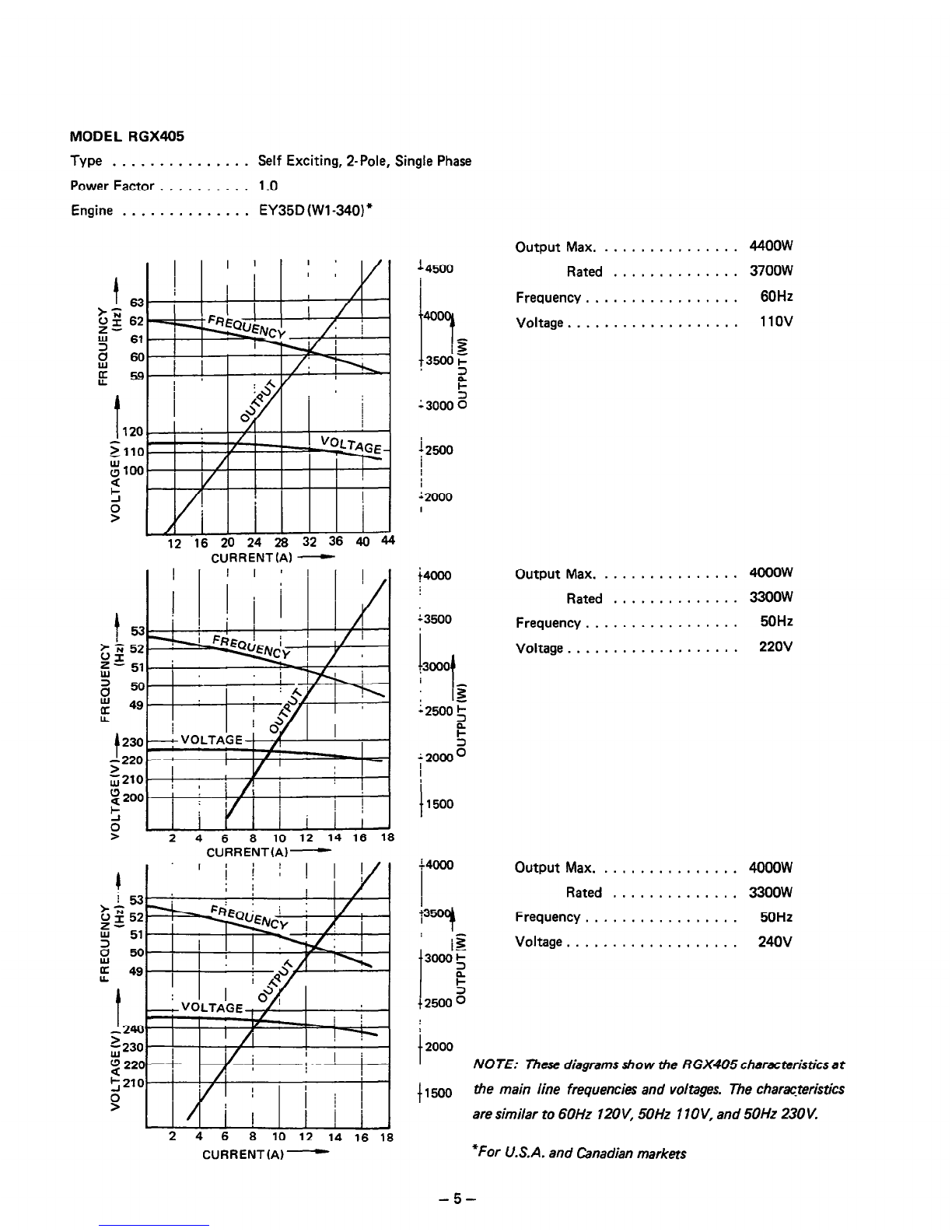 MODEL RGX405

Type . . . . . . . . . . . . . . . Self Exciting, 2-Pole, Single Phase

Power Factor . . . . . . . . . . 1.0

Engine . . . . . . . . . . . . . . EY35D (W1-340)*

FREQUENCY (Hz)
63
62
61
60
59
FREQUENCY
OUTPUT
VOLTAGE (V)
120
110
100
VOLTAGE
12 16 20 24 28 32 36 40 44
CURRENT (A)
4500
4000
3500
3000
2500
2000
OUTPUT (W)

Output Max. . . . . . . . . . . . . . . . 4400W
Rated . . . . . . . . . . . . . . 3700W
Frequency . . . . . . . . . . . . . . . . . 60Hz
Voltage . . . . . . . . . . . . . . . . . . . 110V

FREQUENCY (Hz)
53
52
51
50
49
FREQUENCY
OUTPUT
VOLTAGE (V)
230
220
210
200
VOLTAGE
2 4 6 8 10 12 14 16 18
CURRENT (A)
4000
3500
3000
2500
2000
1500
OUTPUT (W)

Output Max. . . . . . . . . . . . . . . . 4000W
Rated . . . . . . . . . . . . . . 3300W
Frequency . . . . . . . . . . . . . . . . . 50Hz
Voltage . . . . . . . . . . . . . . . . . . . 220V

FREQUENCY (Hz)
53
52
51
50
49
FREQUENCY
OUTPUT
VOLTAGE (V)
240
230
220
210
VOLTAGE
2 4 6 8 10 12 14 16 18
CURRENT (A)
4000
3500
3000
2500
2000
1500
OUTPUT (W)

Output Max. . . . . . . . . . . . . . . . 4000W
Rated . . . . . . . . . . . . . . 3300W
Frequency . . . . . . . . . . . . . . . . . 50Hz
Voltage . . . . . . . . . . . . . . . . . . . 240V

NOTE: These diagrams show the RGX405 characteristics at the main line frequencies and voltages. The characteristics are similar to 60Hz 120V, 50Hz 110V, and 50Hz 230V.

*For U.S.A. and Canadian markets

– 5 –